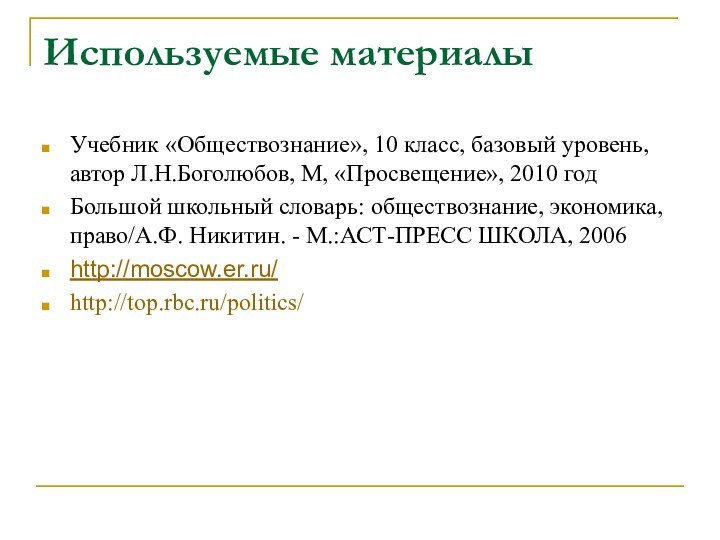 Используемые материалы

Учебник «Обществознание», 10 класс, базовый уровень, автор Л.Н.Боголюбов, М, «Просвещение», 2010 год

Большой школьный словарь: обществознание, экономика, право/А.Ф. Никитин. - М.:АСТ-ПРЕСС ШКОЛА, 2006

http://moscow.er.ru/

http://top.rbc.ru/politics/